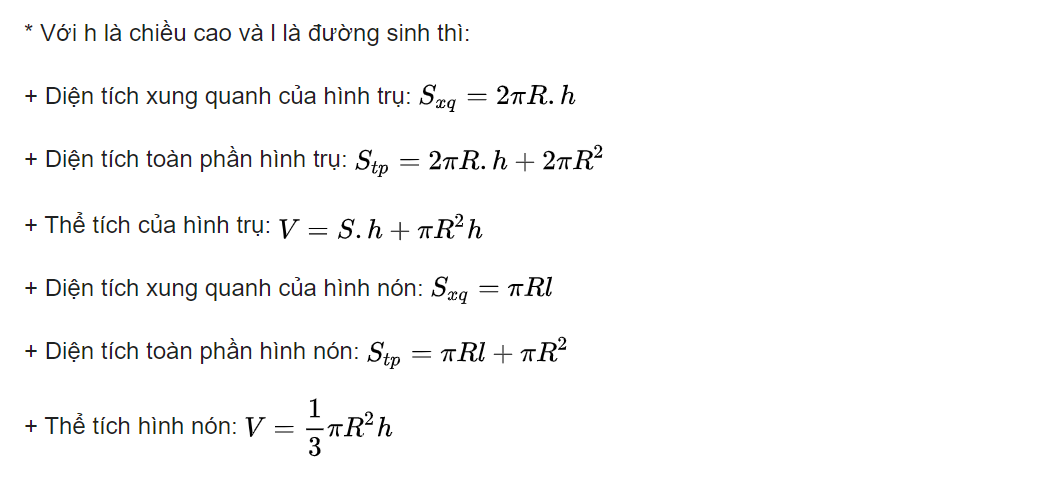 * Với h là chiều cao và l là đường sinh thì:

+ Diện tích xung quanh của hình trụ: $S_{xq} = 2\pi R.h$

+ Diện tích toàn phần hình trụ: $S_{tp} = 2\pi R.h + 2\pi R^2$

+ Thể tích của hình trụ: $V = S.h + \pi R^2 h$

+ Diện tích xung quanh của hình nón: $S_{xq} = \pi Rl$

+ Diện tích toàn phần hình nón: $S_{tp} = \pi Rl + \pi R^2$

+ Thể tích hình nón: $V = \frac{1}{3}\pi R^2 h$